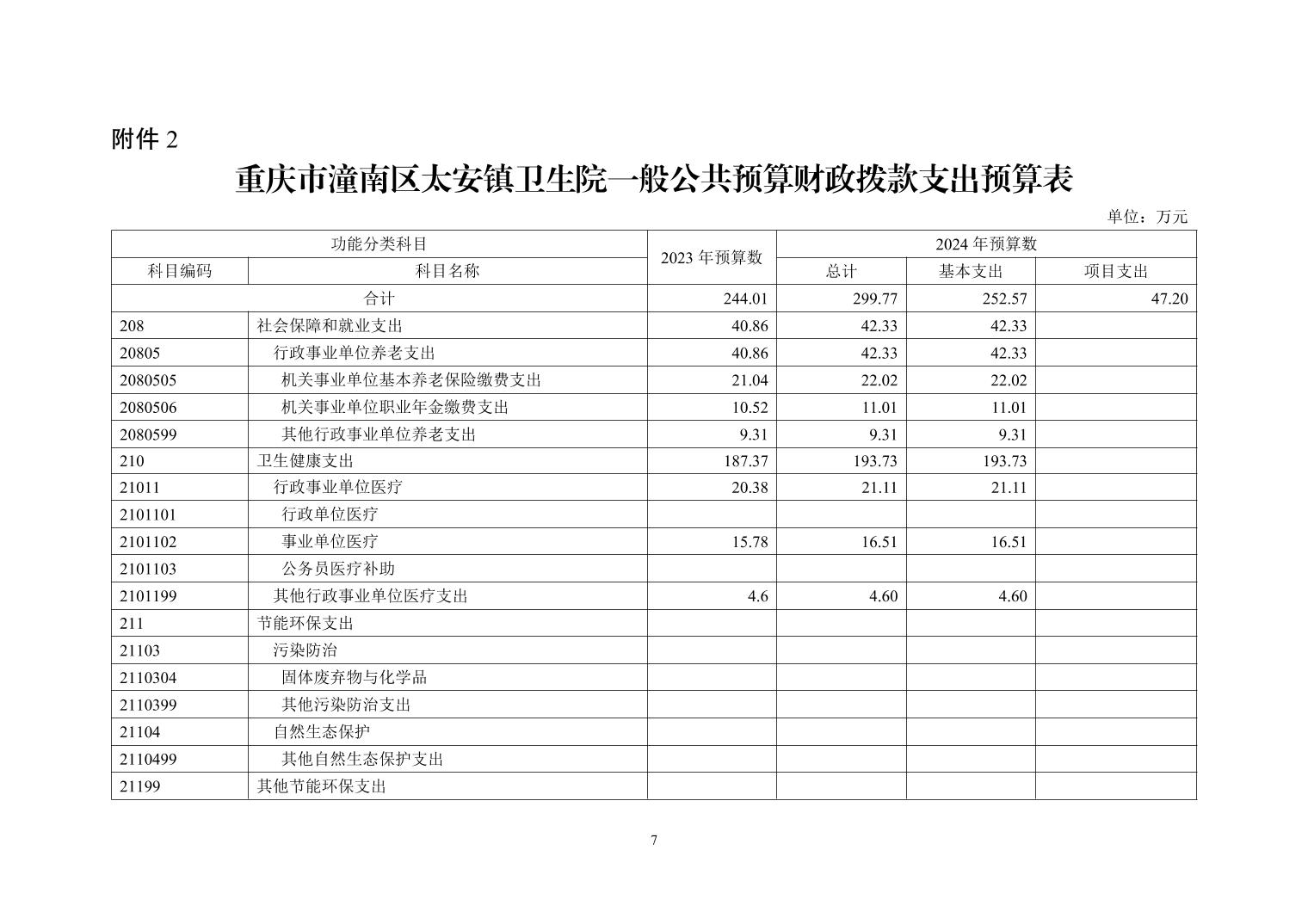 附件 2

重庆市潼南区太安镇卫生院一般公共预算财政拨款支出预算表

单位：万元

| 功能分类科目 | | 2023 年预算数 | 2024 年预算数 | | |
|---|---|---|---|---|---|
| 科目编码 | 科目名称 | | 总计 | 基本支出 | 项目支出 |
| 合计 | | 244.01 | 299.77 | 252.57 | 47.20 |
| 208 | 社会保障和就业支出 | 40.86 | 42.33 | 42.33 | |
| 20805 | 行政事业单位养老支出 | 40.86 | 42.33 | 42.33 | |
| 2080505 | 机关事业单位基本养老保险缴费支出 | 21.04 | 22.02 | 22.02 | |
| 2080506 | 机关事业单位职业年金缴费支出 | 10.52 | 11.01 | 11.01 | |
| 2080599 | 其他行政事业单位养老支出 | 9.31 | 9.31 | 9.31 | |
| 210 | 卫生健康支出 | 187.37 | 193.73 | 193.73 | |
| 21011 | 行政事业单位医疗 | 20.38 | 21.11 | 21.11 | |
| 2101101 | 行政单位医疗 | | | | |
| 2101102 | 事业单位医疗 | 15.78 | 16.51 | 16.51 | |
| 2101103 | 公务员医疗补助 | | | | |
| 2101199 | 其他行政事业单位医疗支出 | 4.6 | 4.60 | 4.60 | |
| 211 | 节能环保支出 | | | | |
| 21103 | 污染防治 | | | | |
| 2110304 | 固体废弃物与化学品 | | | | |
| 2110399 | 其他污染防治支出 | | | | |
| 21104 | 自然生态保护 | | | | |
| 2110499 | 其他自然生态保护支出 | | | | |
| 21199 | 其他节能环保支出 | | | | |

7